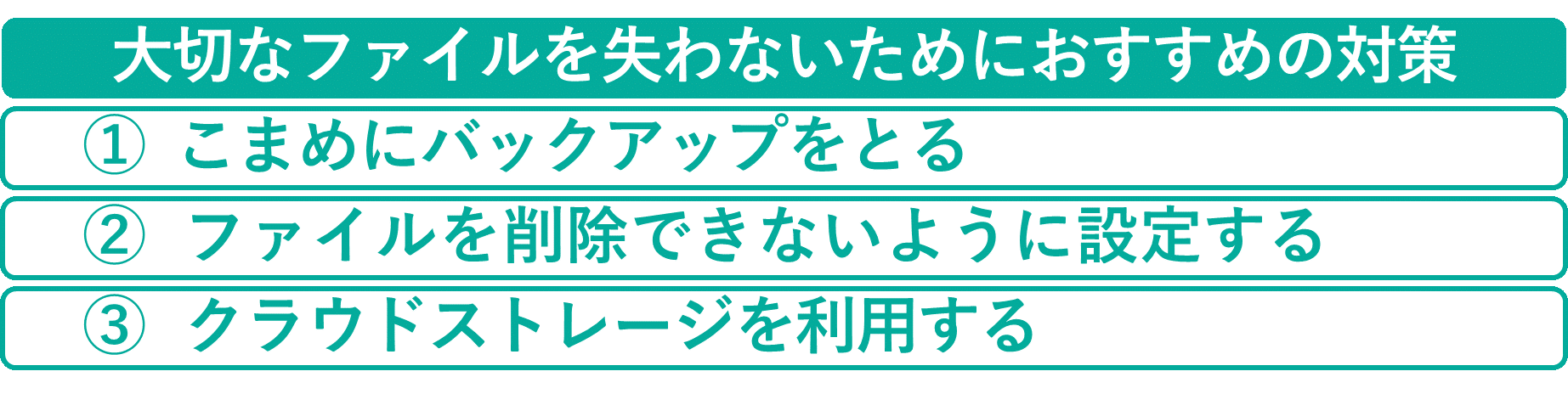 大切なファイルを失わないためにおすすめの対策

① こまめにバックアップをとる

② ファイルを削除できないように設定する

③ クラウドストレージを利用する